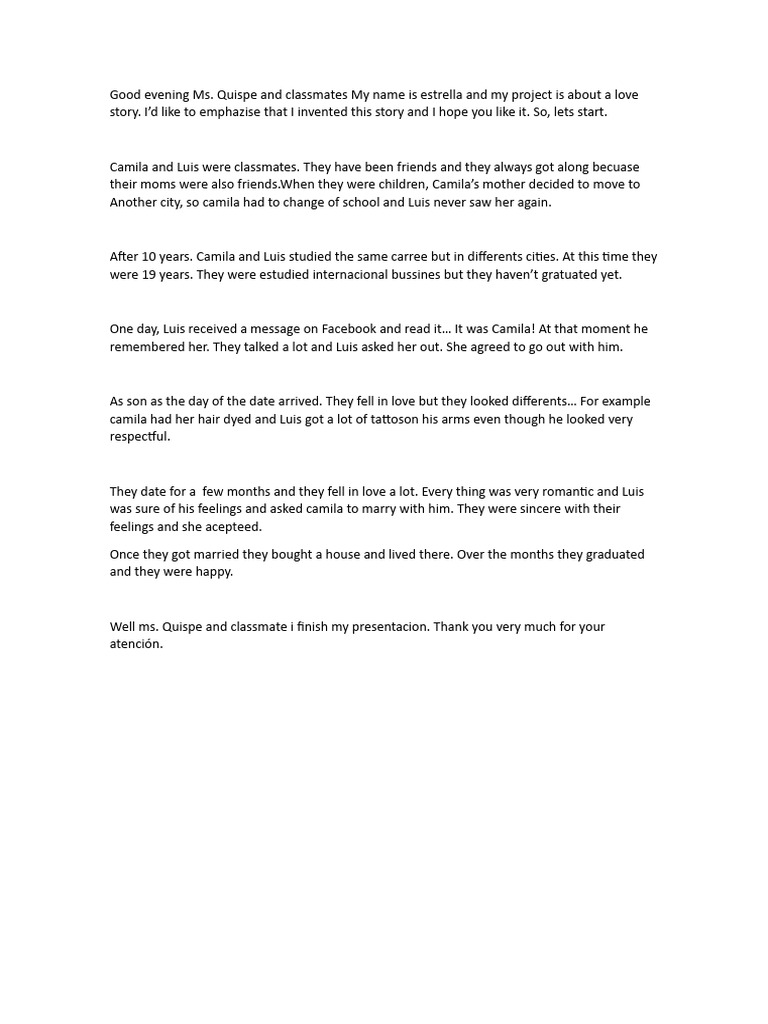 Good evening Ms. Quispe and classmates My name is estrella and my project is about a love story. I'd like to emphazise that I invented this story and I hope you like it. So, lets start.

Camila and Luis were classmates. They have been friends and they always got along becuase their moms were also friends.When they were children, Camila's mother decided to move to Another city, so camila had to change of school and Luis never saw her again.

After 10 years. Camila and Luis studied the same carree but in differents cities. At this time they were 19 years. They were estudied internacional bussines but they haven't gratuated yet.

One day, Luis received a message on Facebook and read it… It was Camila! At that moment he remembered her. They talked a lot and Luis asked her out. She agreed to go out with him.

As son as the day of the date arrived. They fell in love but they looked differents… For example camila had her hair dyed and Luis got a lot of tattoson his arms even though he looked very respectful.

They date for a few months and they fell in love a lot. Every thing was very romantic and Luis was sure of his feelings and asked camila to marry with him. They were sincere with their feelings and she acepteed.

Once they got married they bought a house and lived there. Over the months they graduated and they were happy.

Well ms. Quispe and classmate i finish my presentacion. Thank you very much for your atención.